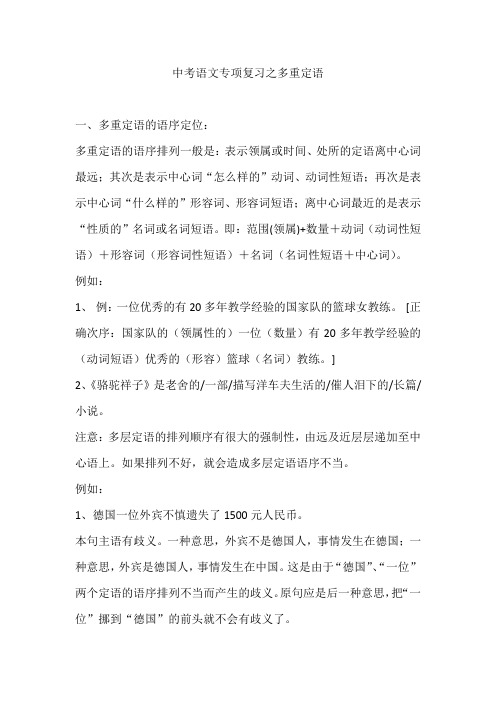 中考语文专项复习之多重定语

一、多重定语的语序定位：

多重定语的语序排列一般是：表示领属或时间、处所的定语离中心词最远；其次是表示中心词“怎么样的”动词、动词性短语；再次是表示中心词“什么样的”形容词、形容词短语；离中心词最近的是表示“性质的”名词或名词短语。即：范围(领属)+数量＋动词（动词性短语）＋形容词（形容词性短语）＋名词（名词性短语＋中心词）。

例如：

1、 例：一位优秀的有 20 多年教学经验的国家队的篮球女教练。 [正确次序：国家队的（领属性的）一位（数量）有 20 多年教学经验的（动词短语）优秀的（形容）篮球（名词）教练。]

2、《骆驼祥子》是老舍的/一部/描写洋车夫生活的/催人泪下的/长篇/小说。

注意：多层定语的排列顺序有很大的强制性，由远及近层层递加至中心语上。如果排列不好，就会造成多层定语语序不当。

例如：

1、德国一位外宾不慎遗失了 1500 元人民币。

本句主语有歧义。一种意思，外宾不是德国人，事情发生在德国；一种意思，外宾是德国人，事情发生在中国。这是由于“德国”、“一位”两个定语的语序排列不当而产生的歧义。原句应是后一种意思，把“一位”挪到“德国”的前头就不会有歧义了。